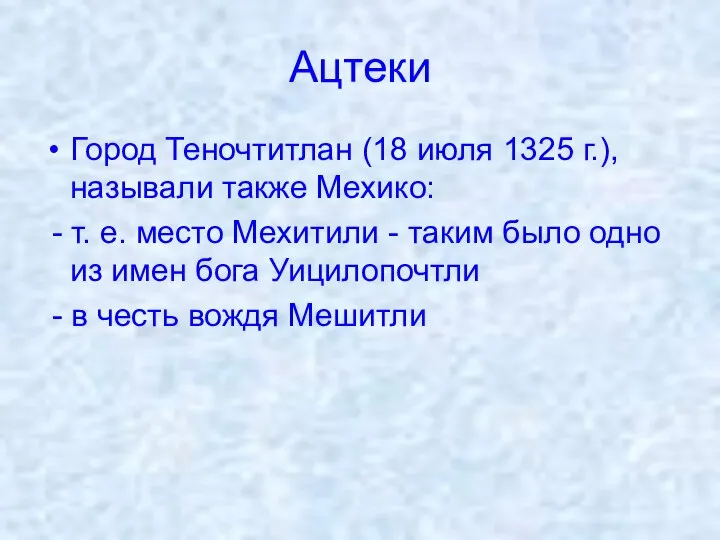 Ацтеки

• Город Теночтитлан (18 июля 1325 г.), называли также Мехико:

- т. е. место Мехитили - таким было одно из имен бога Уицилопочтли

- в честь вождя Мешитли